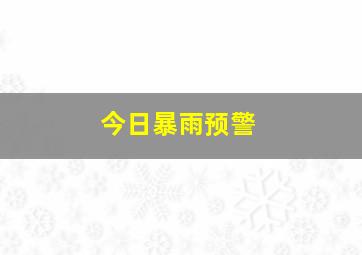 今日暴雨预警